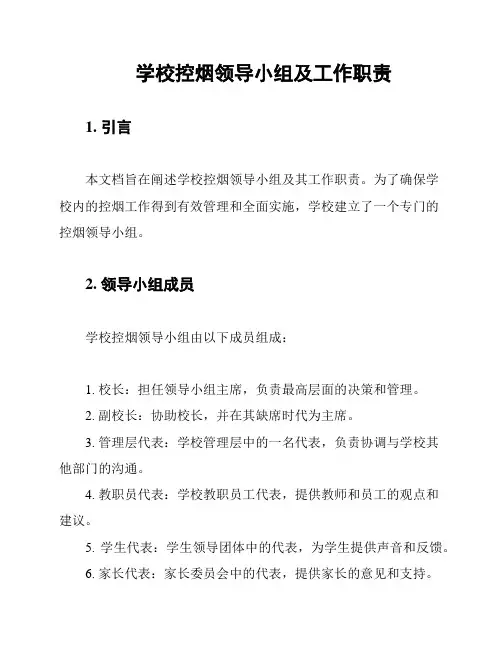 学校控烟领导小组及工作职责

1. 引言

本文档旨在阐述学校控烟领导小组及其工作职责。为了确保学校内的控烟工作得到有效管理和全面实施，学校建立了一个专门的控烟领导小组。

2. 领导小组成员

学校控烟领导小组由以下成员组成：

1. 校长：担任领导小组主席，负责最高层面的决策和管理。
2. 副校长：协助校长，并在其缺席时代为主席。
3. 管理层代表：学校管理层中的一名代表，负责协调与学校其他部门的沟通。
4. 教职员代表：学校教职员工代表，提供教师和员工的观点和建议。
5. 学生代表：学生领导团体中的代表，为学生提供声音和反馈。
6. 家长代表：家长委员会中的代表，提供家长的意见和支持。